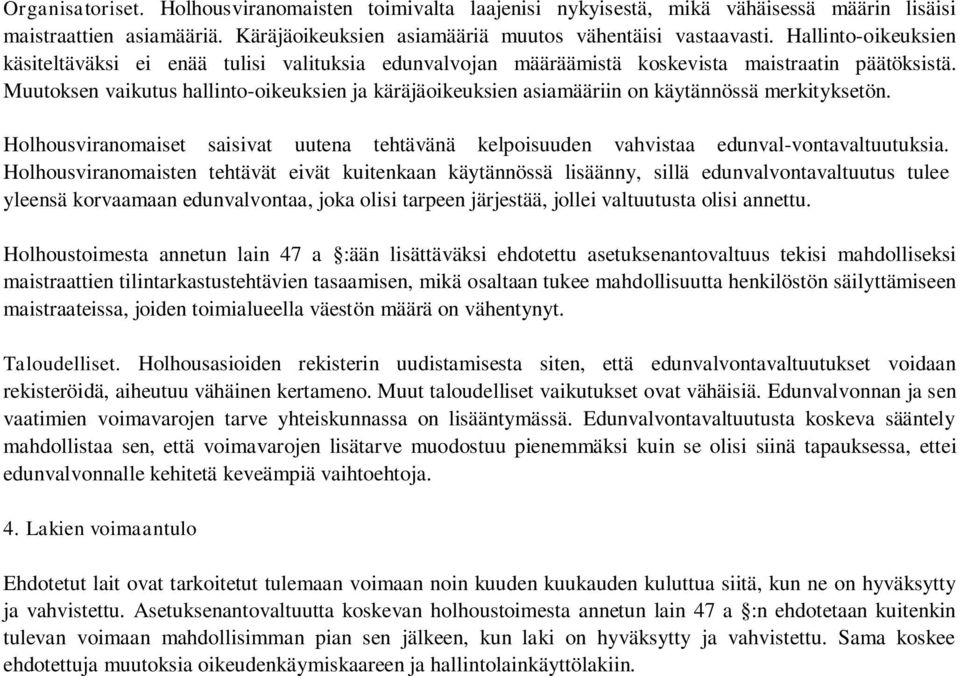 Organisatoriset. Holhousviranomaisten toimivalta laajenisi nykyisestä, mikä vähäisessä määrin lisäisi maistraattien asiamääriä. Käräjäoikeuksien asiamääriä muutos vähentäisi vastaavasti. Hallinto-oikeuksien käsiteltäväksi ei enää tulisi valituksia edunvalvojan määräämistä koskevista maistraatin päätöksistä. Muutoksen vaikutus hallinto-oikeuksien ja käräjäoikeuksien asiamääriin on käytännössä merkityksetön.

Holhousviranomaiset saisivat uutena tehtävänä kelpoisuuden vahvistaa edunval-vontavaltuutuksia. Holhousviranomaisten tehtävät eivät kuitenkaan käytännössä lisäänny, sillä edunvalvontavaltuutus tulee yleensä korvaamaan edunvalvontaa, joka olisi tarpeen järjestää, jollei valtuutusta olisi annettu.

Holhoustoimesta annetun lain 47 a §:ään lisättäväksi ehdotettu asetuksenantovaltuus tekisi mahdolliseksi maistraattien tilintarkastustehtävien tasaamisen, mikä osaltaan tukee mahdollisuutta henkilöstön säilyttämiseen maistraateissa, joiden toimialueella väestön määrä on vähentynyt.

Taloudelliset. Holhousasioiden rekisterin uudistamisesta siten, että edunvalvontavaltuutukset voidaan rekisteröidä, aiheutuu vähäinen kertameno. Muut taloudelliset vaikutukset ovat vähäisiä. Edunvalvonnan ja sen vaatimien voimavarojen tarve yhteiskunnassa on lisääntymässä. Edunvalvontavaltuutusta koskeva sääntely mahdollistaa sen, että voimavarojen lisätarve muodostuu pienemmäksi kuin se olisi siinä tapauksessa, ettei edunvalvonnalle kehitetä keveämpiä vaihtoehtoja.

4. Lakien voimaantulo

Ehdotetut lait ovat tarkoitetut tulemaan voimaan noin kuuden kuukauden kuluttua siitä, kun ne on hyväksytty ja vahvistettu. Asetuksenantovaltuutta koskevan holhoustoimesta annetun lain 47 a §:n ehdotetaan kuitenkin tulevan voimaan mahdollisimman pian sen jälkeen, kun laki on hyväksytty ja vahvistettu. Sama koskee ehdotettuja muutoksia oikeudenkäymiskaareen ja hallintolainkäyttölakiin.